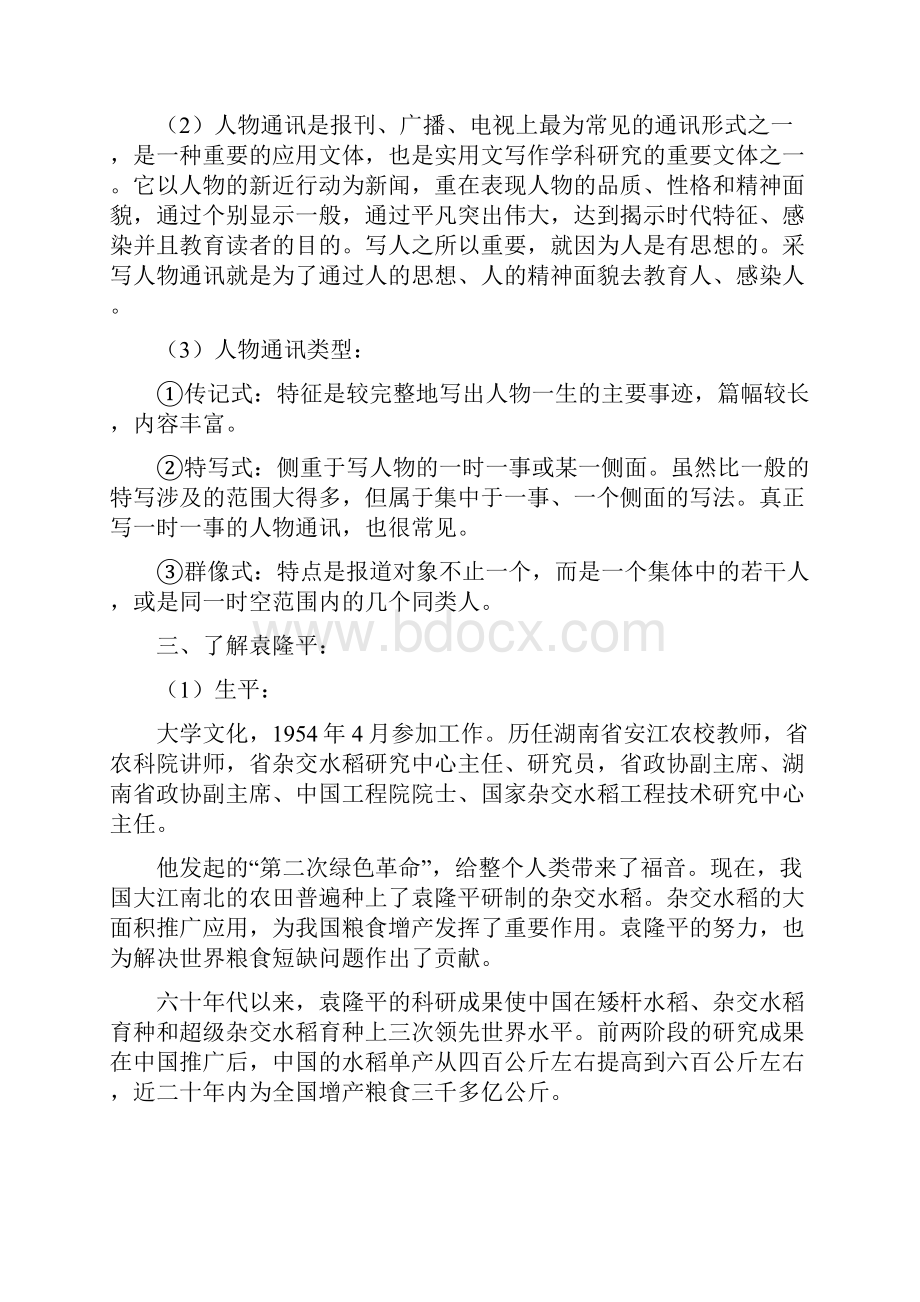 （2）人物通讯是报刊、广播、电视上最为常见的通讯形式之一，是一种重要的应用文体，也是实用文写作学科研究的重要文体之一。它以人物的新近行动为新闻，重在表现人物的品质、性格和精神面貌，通过个别显示一般，通过平凡突出伟大，达到揭示时代特征、感染并且教育读者的目的。写人之所以重要，就因为人是有思想的。采写人物通讯就是为了通过人的思想、人的精神面貌去教育人、感染人。

（3）人物通讯类型：

①传记式：特征是较完整地写出人物一生的主要事迹，篇幅较长，内容丰富。

②特写式：侧重于写人物的一时一事或某一侧面。虽然比一般的特写涉及的范围大得多，但属于集中于一事、一个侧面的写法。真正写一时一事的人物通讯，也很常见。

③群像式：特点是报道对象不止一个，而是一个集体中的若干人，或是同一时空范围内的几个同类人。

www.bdocx.com

三、了解袁隆平：

（1）生平：

大学文化，1954 年 4 月参加工作。历任湖南省安江农校教师，省农科院讲师，省杂交水稻研究中心主任、研究员，省政协副主席、湖南省政协副主席、中国工程院院士、国家杂交水稻工程技术研究中心主任。

他发起的“第二次绿色革命”，给整个人类带来了福音。现在，我国大江南北的农田普遍种上了袁隆平研制的杂交水稻。杂交水稻的大面积推广应用，为我国粮食增产发挥了重要作用。袁隆平的努力，也为解决世界粮食短缺问题作出了贡献。

六十年代以来，袁隆平的科研成果使中国在矮杆水稻、杂交水稻育种和超级杂交水稻育种上三次领先世界水平。前两阶段的研究成果在中国推广后，中国的水稻单产从四百公斤左右提高到六百公斤左右，近二十年内为全国增产粮食三千多亿公斤。